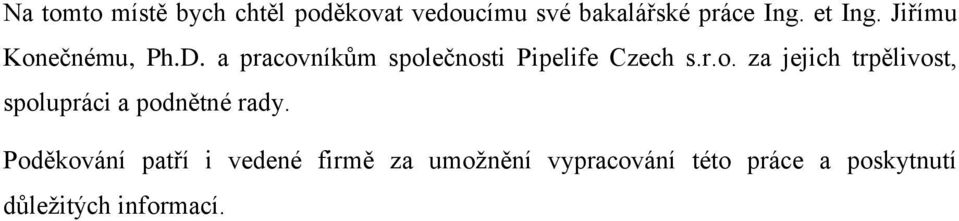 Na tomto místě bych chtěl poděkovat vedoucímu své bakalářské práce Ing. et Ing. Jiřímu Konečnému, Ph.D. a pracovníkům společnosti Pipelife Czech s.r.o. za jejich trpělivost, spolupráci a podnětné rady.

Poděkování patří i vedené firmě za umožnění vypracování této práce a poskytnutí důležitých informací.